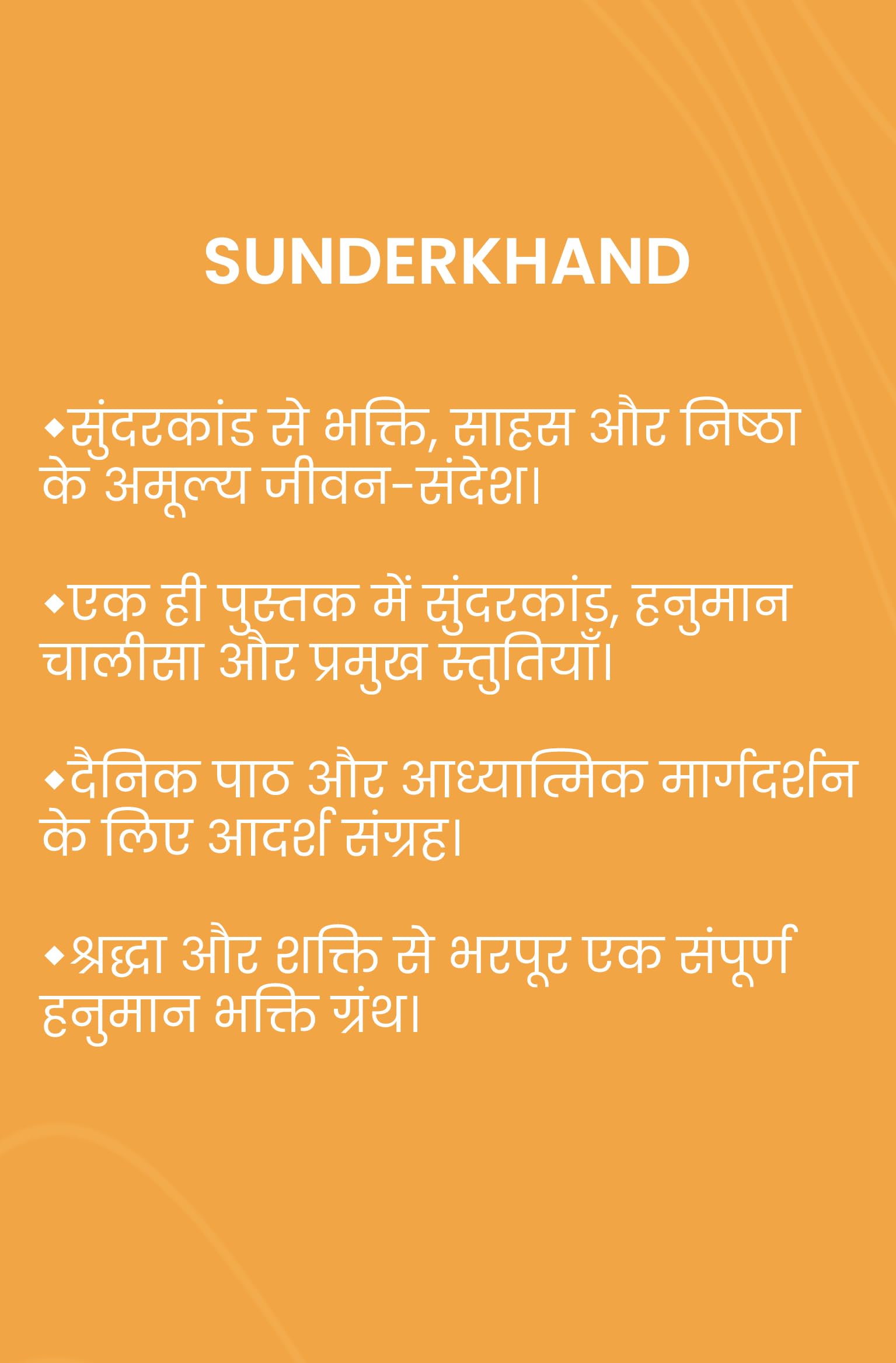 SUNDERKHAND

◆सुंदरकांड से भक्ति, साहस और निष्ठा के अमूल्य जीवन-संदेश।

◆एक ही पुस्तक में सुंदरकांड, हनुमान चालीसा और प्रमुख स्तुतियाँ।

◆दैनिक पाठ और आध्यात्मिक मार्गदर्शन के लिए आदर्श संग्रह।

◆श्रद्धा और शक्ति से भरपूर एक संपूर्ण हनुमान भक्ति ग्रंथ।